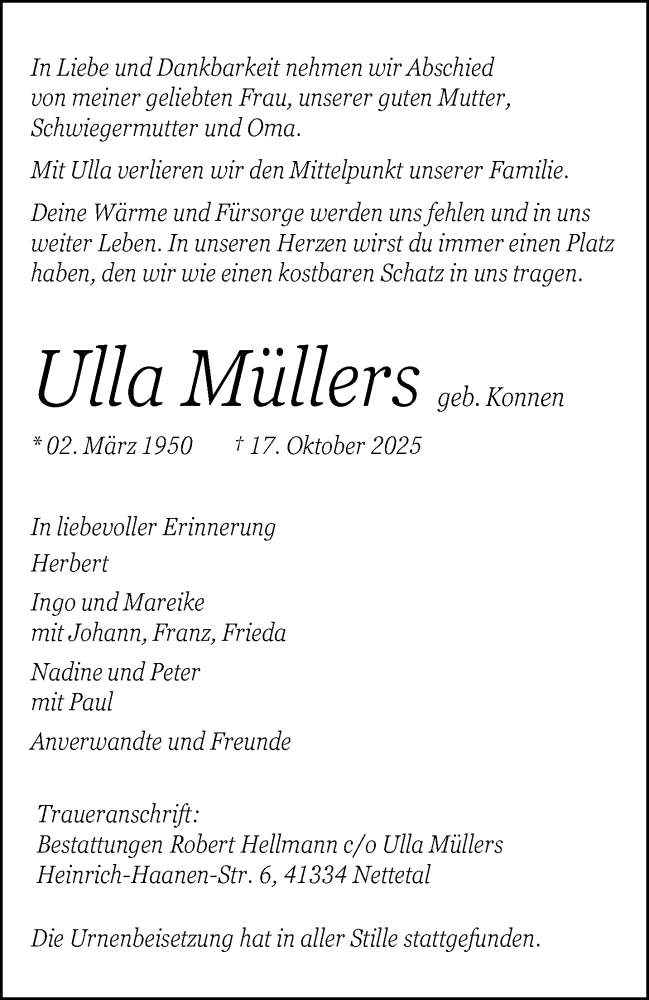 In Liebe und Dankbarkeit nehmen wir Abschied von meiner geliebten Frau, unserer guten Mutter, Schwiegermutter und Oma.

Mit Ulla verlieren wir den Mittelpunkt unserer Familie.

Deine Wärme und Fürsorge werden uns fehlen und in uns weiter Leben. In unseren Herzen wirst du immer einen Platz haben, den wir wie einen kostbaren Schatz in uns tragen.

Ulla Müllers geb. Konnen

* 02. März 1950 † 17. Oktober 2025

In liebevoller Erinnerung

Herbert

Ingo und Mareike
mit Johann, Franz, Frieda

Nadine und Peter
mit Paul

Anverwandte und Freunde

Traueranschrift:
Bestattungen Robert Hellmann c/o Ulla Müllers
Heinrich-Haanen-Str. 6, 41334 Nettetal

Die Urnenbeisetzung hat in aller Stille stattgefunden.